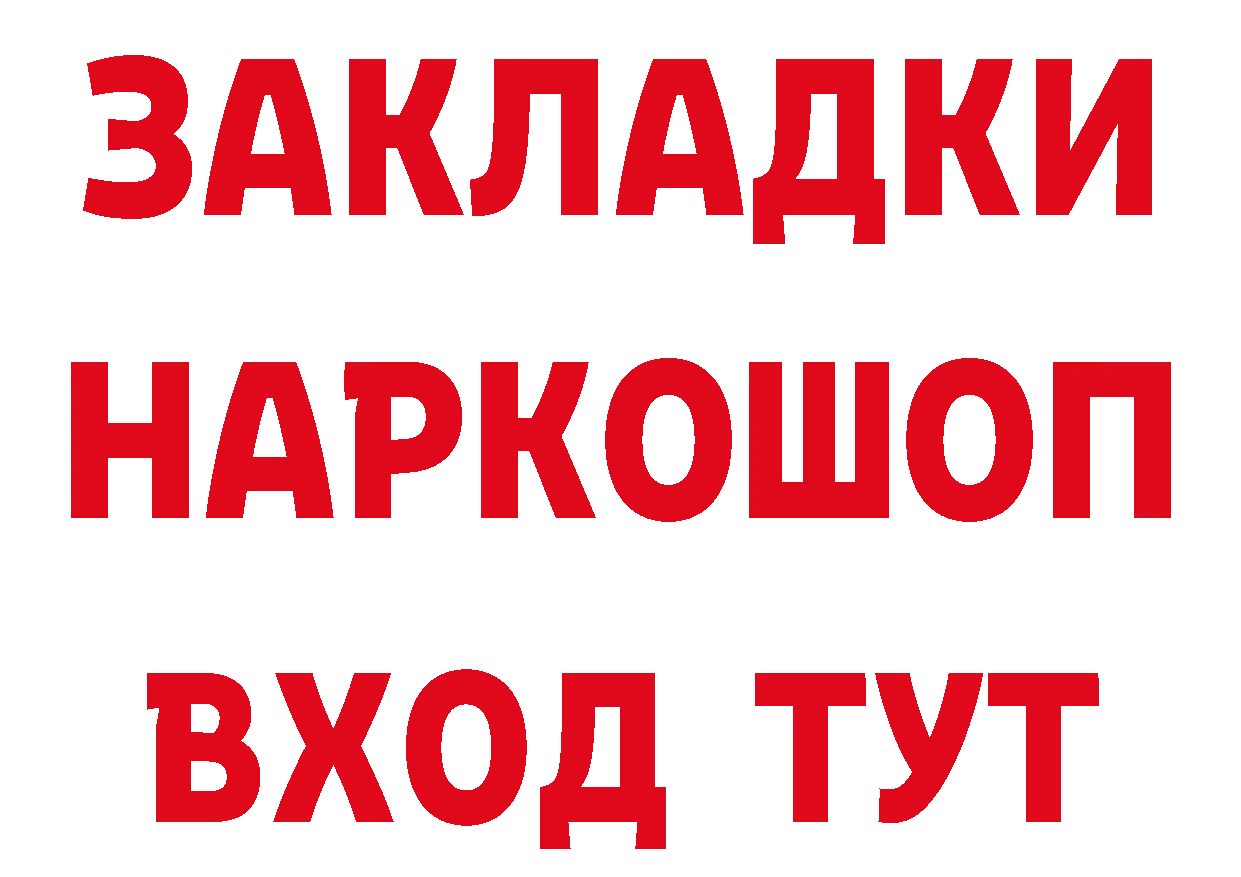 ЗАКЛАДКИ НАРКОШОП ВХОД ТУТ